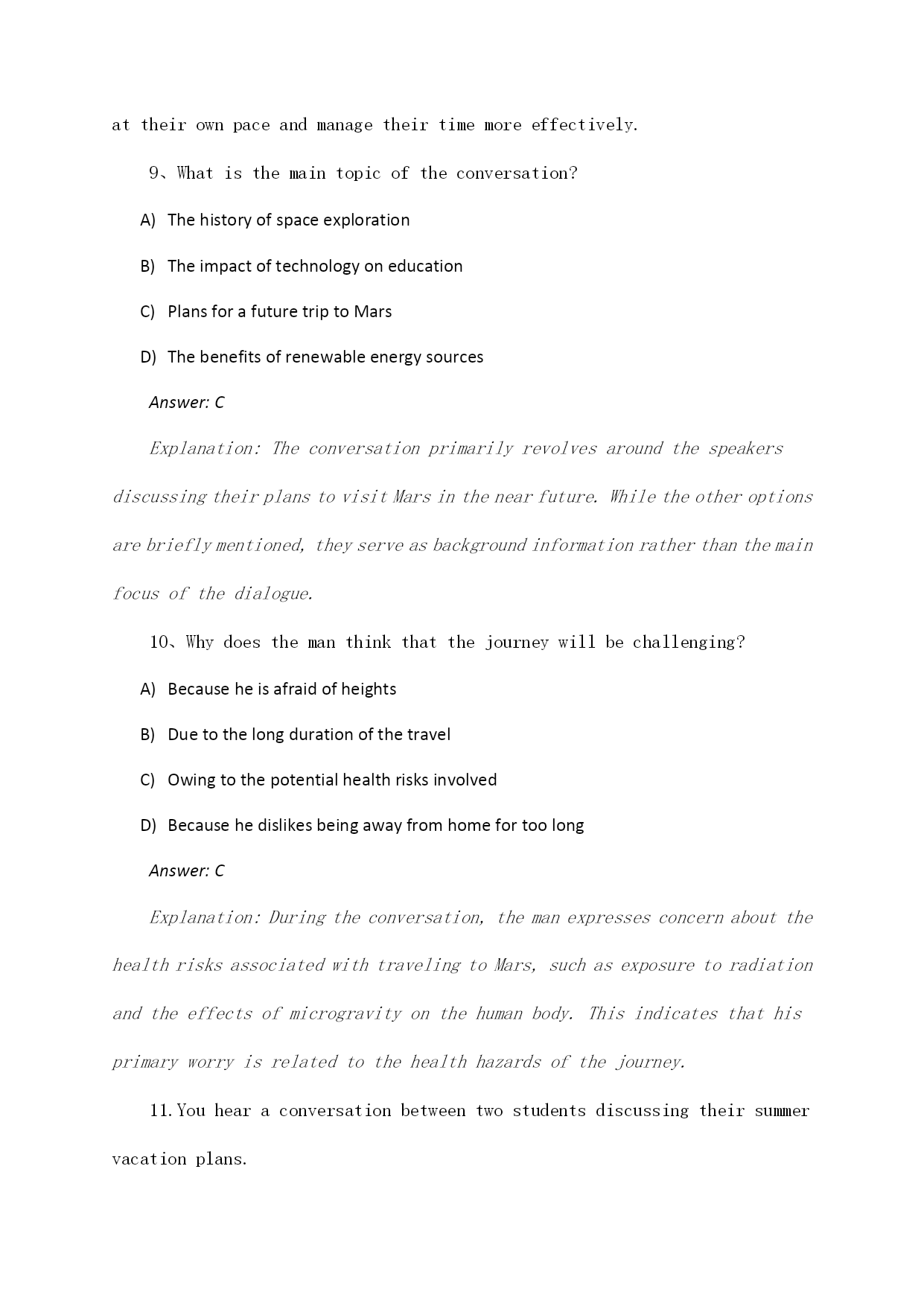 at their own pace and manage their time more effectively.

9、What is the main topic of the conversation?

A) The history of space exploration

B) The impact of technology on education

C) Plans for a future trip to Mars

D) The benefits of renewable energy sources

Answer: C

Explanation: The conversation primarily revolves around the speakers discussing their plans to visit Mars in the near future. While the other options are briefly mentioned, they serve as background information rather than the main focus of the dialogue.

10、Why does the man think that the journey will be challenging?

A) Because he is afraid of heights

B) Due to the long duration of the travel

C) Owing to the potential health risks involved

D) Because he dislikes being away from home for too long

Answer: C

Explanation: During the conversation, the man expresses concern about the health risks associated with traveling to Mars, such as exposure to radiation and the effects of microgravity on the human body. This indicates that his primary worry is related to the health hazards of the journey.

11. You hear a conversation between two students discussing their summer vacation plans.